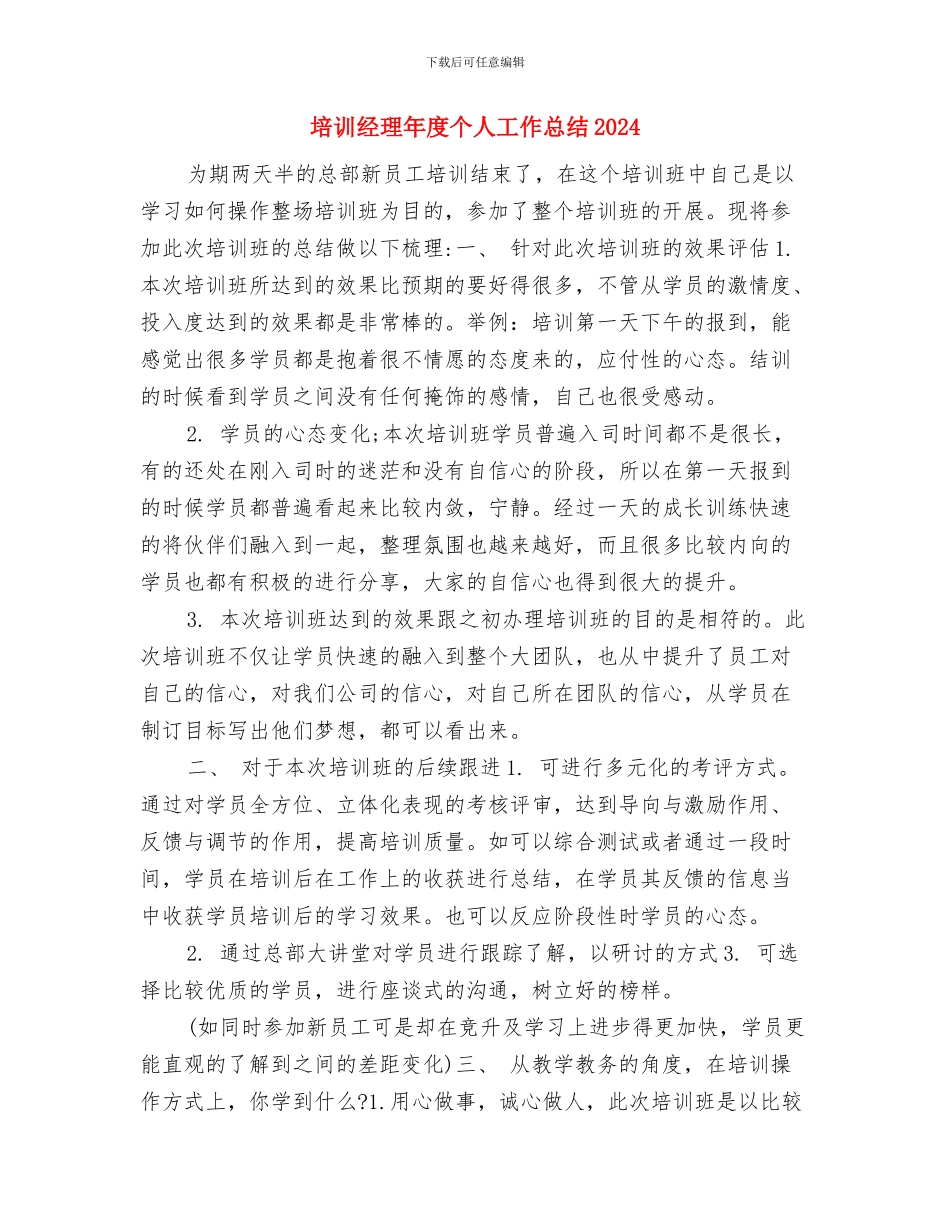 下载后可任意编辑

培训经理年度个人工作总结2024

为期两天半的总部新员工培训结束了，在这个培训班中自己是以学习如何操作整场培训班为目的，参加了整个培训班的开展。现将参加此次培训班的总结做以下梳理:一、 针对此次培训班的效果评估1. 本次培训班所达到的效果比预期的要好得很多，不管从学员的激情度、投入度达到的效果都是非常棒的。举例：培训第一天下午的报到，能感觉出很多学员都是抱着很不情愿的态度来的，应付性的心态。结训的时候看到学员之间没有任何掩饰的感情，自己也很受感动。

2. 学员的心态变化;本次培训班学员普遍入司时间都不是很长，有的还处在刚入司时的迷茫和没有自信心的阶段，所以在第一天报到的时候学员都普遍看起来比较内敛，宁静。经过一天的成长训练快速的将伙伴们融入到一起，整理氛围也越来越好，而且很多比较内向的学员也都有积极的进行分享，大家的自信心也得到很大的提升。

3. 本次培训班达到的效果跟之初办理培训班的目的是相符的。此次培训班不仅让学员快速的融入到整个大团队，也从中提升了员工对自己的信心，对我们公司的信心，对自己所在团队的信心，从学员在制订目标写出他们梦想，都可以看出来。

二、 对于本次培训班的后续跟进1. 可进行多元化的考评方式。通过对学员全方位、立体化表现的考核评审，达到导向与激励作用、反馈与调节的作用，提高培训质量。如可以综合测试或者通过一段时间，学员在培训后在工作上的收获进行总结，在学员其反馈的信息当中收获学员培训后的学习效果。也可以反应阶段性时学员的心态。

2. 通过总部大讲堂对学员进行跟踪了解，以研讨的方式3. 可选择比较优质的学员，进行座谈式的沟通，树立好的榜样。

(如同时参加新员工可是却在竞升及学习上进步得更加快，学员更能直观的了解到之间的差距变化)三、 从教学教务的角度，在培训操作方式上，你学到什么?1.用心做事，诚心做人，此次培训班是以比较